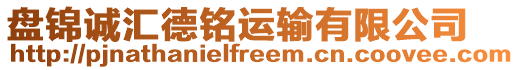 盘锦诚汇德铭运输有限公司
http://pjnathanielfreem.cn.coovee.com